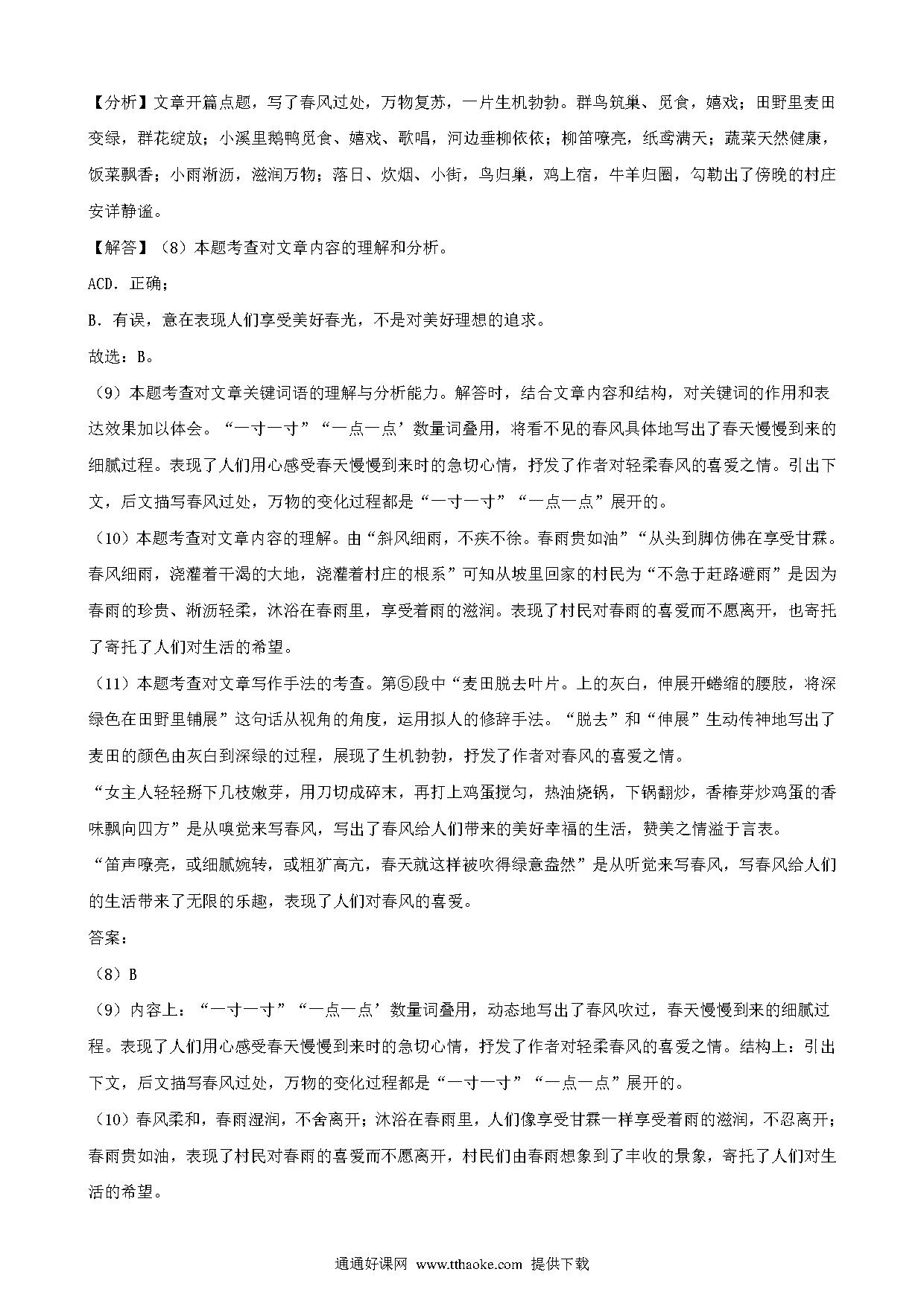 【分析】文章开篇点题，写了春风过处，万物复苏，一片生机勃勃。群鸟筑巢、觅食，嬉戏；田野里麦田变绿，群花绽放；小溪里鹅鸭觅食、嬉戏、歌唱，河边垂柳依依；柳笛嘹亮，纸鸢满天；蔬菜天然健康，饭菜飘香；小雨淅沥，滋润万物；落日、炊烟、小街，鸟归巢，鸡上宿，牛羊归圈，勾勒出了傍晚的村庄安详静谧。

【解答】（8）本题考查对文章内容的理解和分析。

ACD．正确；

B．有误，意在表现人们享受美好春光，不是对美好理想的追求。

故选：B。

（9）本题考查对文章关键词语的理解与分析能力。解答时，结合文章内容和结构，对关键词的作用和表达效果加以体会。“一寸一寸”“一点一点’数量词叠用，将看不见的春风具体地写出了春天慢慢到来的细腻过程。表现了人们用心感受春天慢慢到来时的急切心情，抒发了作者对轻柔春风的喜爱之情。引出下文，后文描写春风过处，万物的变化过程都是“一寸一寸”“一点一点”展开的。

（10）本题考查对文章内容的理解。由“斜风细雨，不疾不徐。春雨贵如油”“从头到脚仿佛在享受甘霖。春风细雨，浇灌着干渴的大地，浇灌着村庄的根系”可知从坡里回家的村民为“不急于赶路避雨”是因为春雨的珍贵、淅沥轻柔，沐浴在春雨里，享受着雨的滋润。表现了村民对春雨的喜爱而不愿离开，也寄托了寄托了人们对生活的希望。

（11）本题考查对文章写作手法的考查。第⑤段中“麦田脱去叶片。上的灰白，伸展开蜷缩的腰肢，将深绿色在田野里铺展”这句话从视角的角度，运用拟人的修辞手法。“脱去”和“伸展”生动传神地写出了麦田的颜色由灰白到深绿的过程，展现了生机勃勃，抒发了作者对春风的喜爱之情。

“女主人轻轻掰下几枝嫩芽，用刀切成碎末，再打上鸡蛋搅匀，热油烧锅，下锅翻炒，香椿芽炒鸡蛋的香味飘向四方”是从嗅觉来写春风，写出了春风给人们带来的美好幸福的生活，赞美之情溢于言表。

“笛声嘹亮，或细腻婉转，或粗犷高亢，春天就这样被吹得绿意盎然”是从听觉来写春风，写春风给人们的生活带来了无限的乐趣，表现了人们对春风的喜爱。

答案：

（8）B

（9）内容上：“一寸一寸”“一点一点’数量词叠用，动态地写出了春风吹过，春天慢慢到来的细腻过程。表现了人们用心感受春天慢慢到来时的急切心情，抒发了作者对轻柔春风的喜爱之情。结构上：引出下文，后文描写春风过处，万物的变化过程都是“一寸一寸”“一点一点”展开的。

（10）春风柔和，春雨湿润，不舍离开；沐浴在春雨里，人们像享受甘霖一样享受着雨的滋润，不忍离开；春雨贵如油，表现了村民对春雨的喜爱而不愿离开，村民们由春雨想象到了丰收的景象，寄托了人们对生活的希望。

通通好课网 www.tthaoke.com 提供下载